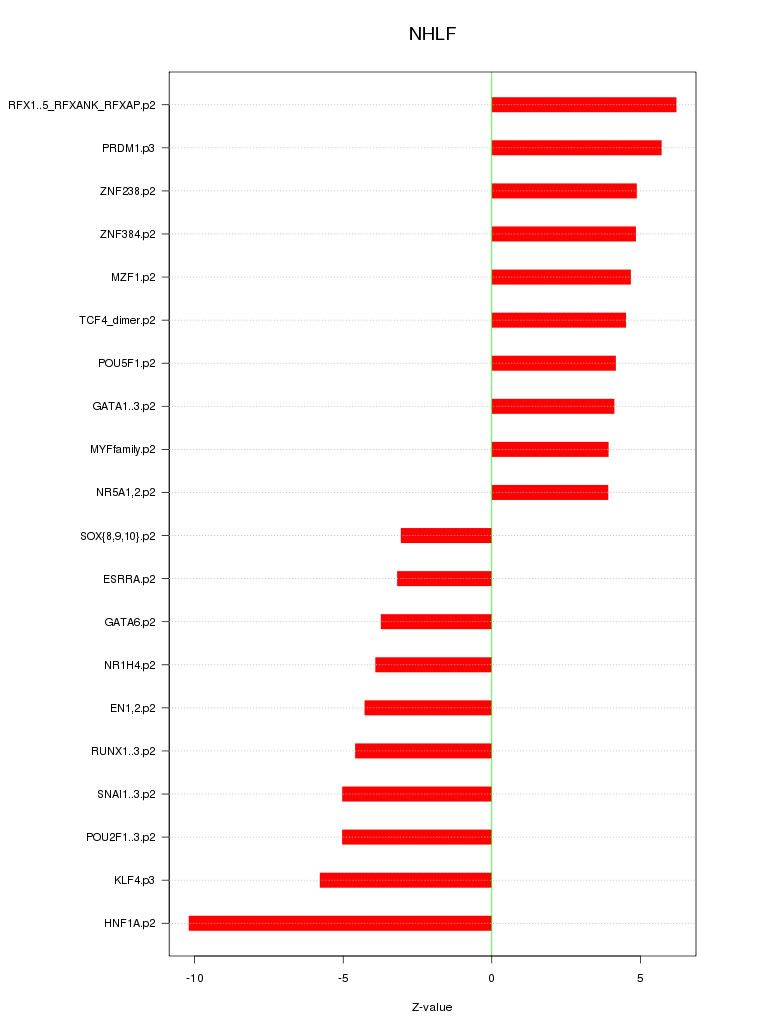 NHLF

RFX1..5_RFXANK_RFXAP.p2
PRDM1.p3
ZNF238.p2
ZNF384.p2
MZF1.p2
TCF4_dimer.p2
POU5F1.p2
GATA1..3.p2
MYFfamily.p2
NR5A1,2.p2
SOX{8,9,10}.p2
ESRRA.p2
GATA6.p2
NR1H4.p2
EN1,2.p2
RUNX1..3.p2
SNAI1..3.p2
POU2F1..3.p2
KLF4.p3
HNF1A.p2

-10
-5
0
5

Z-value